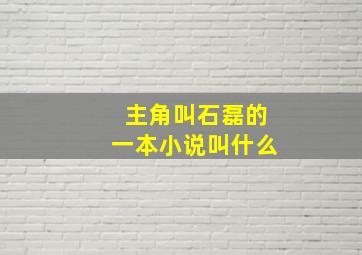 主角叫石磊的
一本小说叫什么